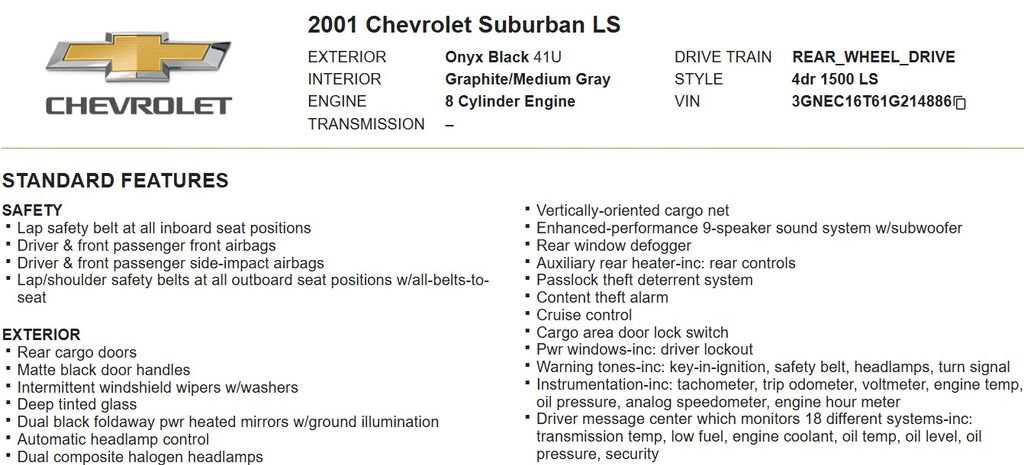 CHEVROLET

2001 Chevrolet Suburban LS

| | | | |
|---|---|---|---|
| EXTERIOR | Onyx Black 41U | DRIVE TRAIN | REAR_WHEEL_DRIVE |
| INTERIOR | Graphite/Medium Gray | STYLE | 4dr 1500 LS |
| ENGINE | 8 Cylinder Engine | VIN | 3GNEC16T61G214886 |
| TRANSMISSION | – | | |

STANDARD FEATURES

SAFETY
- Lap safety belt at all inboard seat positions
- Driver & front passenger front airbags
- Driver & front passenger side-impact airbags
- Lap/shoulder safety belts at all outboard seat positions w/all-belts-to-seat

EXTERIOR
- Rear cargo doors
- Matte black door handles
- Intermittent windshield wipers w/washers
- Deep tinted glass
- Dual black foldaway pwr heated mirrors w/ground illumination
- Automatic headlamp control
- Dual composite halogen headlamps

- Vertically-oriented cargo net
- Enhanced-performance 9-speaker sound system w/subwoofer
- Rear window defogger
- Auxiliary rear heater-inc: rear controls
- Passlock theft deterrent system
- Content theft alarm
- Cruise control
- Cargo area door lock switch
- Pwr windows-inc: driver lockout
- Warning tones-inc: key-in-ignition, safety belt, headlamps, turn signal
- Instrumentation-inc: tachometer, trip odometer, voltmeter, engine temp, oil pressure, analog speedometer, engine hour meter
- Driver message center which monitors 18 different systems-inc: transmission temp, low fuel, engine coolant, oil temp, oil level, oil pressure, security